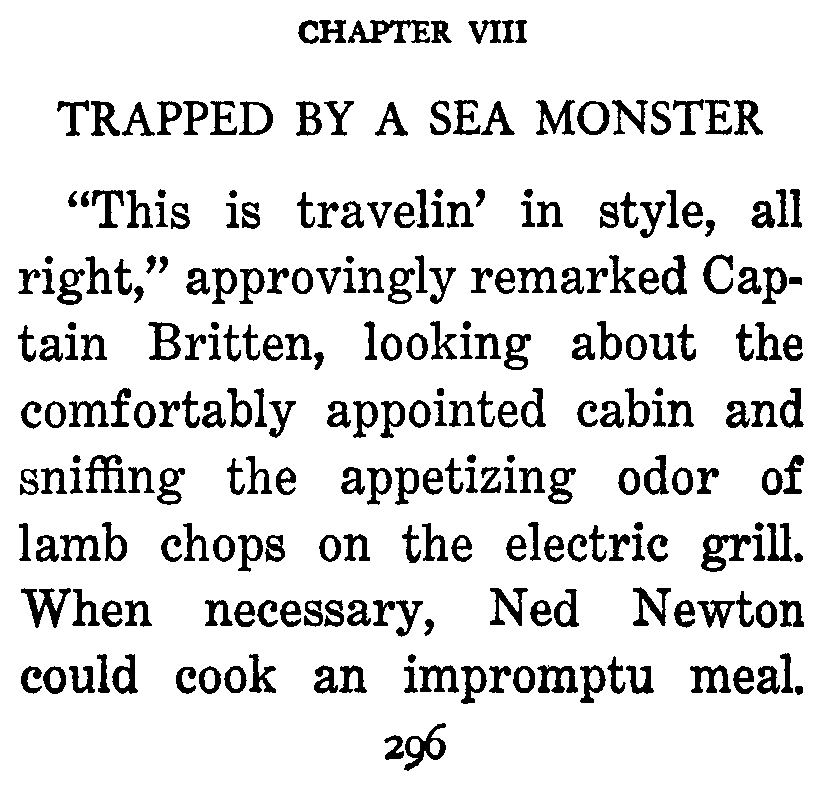 CHAPTER VIII

TRAPPED BY A SEA MONSTER

"This is travelin' in style, all right," approvingly remarked Captain Britten, looking about the comfortably appointed cabin and sniffing the appetizing odor of lamb chops on the electric grill. When necessary, Ned Newton could cook an impromptu meal.

296